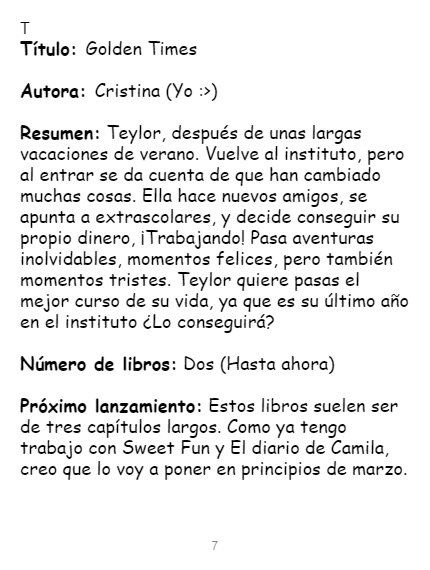 T
Título: Golden Times

Autora: Cristina (Yo :>)

Resumen: Teylor, después de unas largas vacaciones de verano. Vuelve al instituto, pero al entrar se da cuenta de que han cambiado muchas cosas. Ella hace nuevos amigos, se apunta a extrascolares, y decide conseguir su propio dinero, ¡Trabajando! Pasa aventuras inolvidables, momentos felices, pero también momentos tristes. Teylor quiere pasas el mejor curso de su vida, ya que es su último año en el instituto ¿Lo conseguirá?

Número de libros: Dos (Hasta ahora)

Próximo lanzamiento: Estos libros suelen ser de tres capítulos largos. Como ya tengo trabajo con Sweet Fun y El diario de Camila, creo que lo voy a poner en principios de marzo.

7